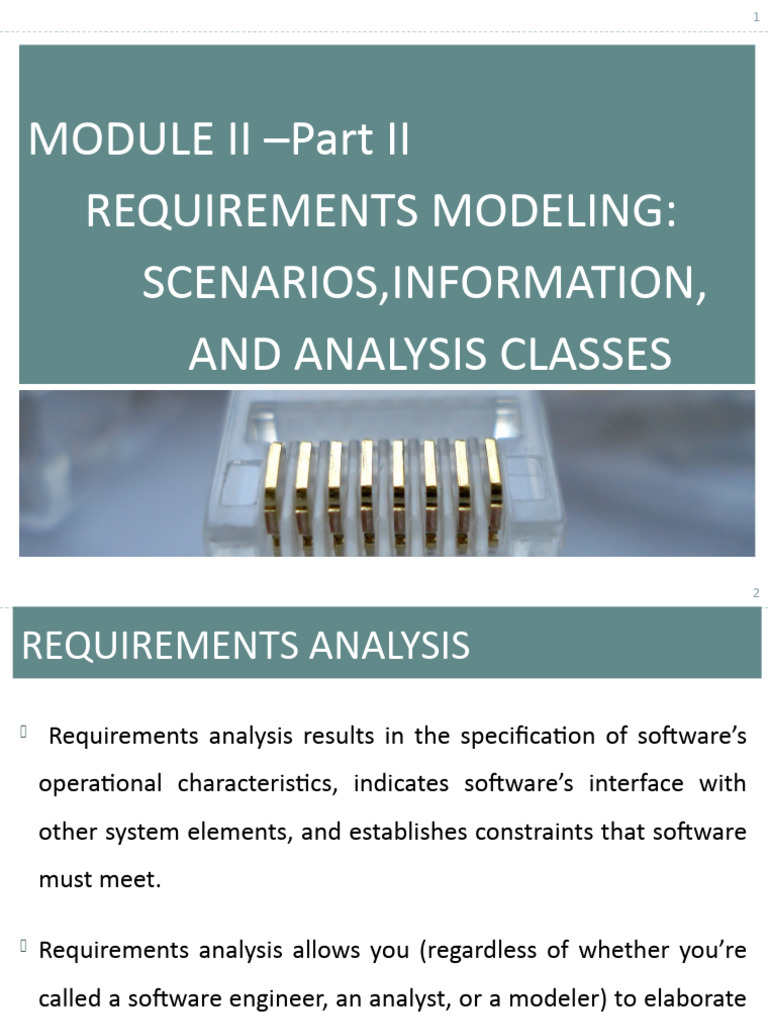 1

MODULE II –Part II
REQUIREMENTS MODELING:
SCENARIOS,INFORMATION,
AND ANALYSIS CLASSES

2

REQUIREMENTS ANALYSIS

Requirements analysis results in the specification of software's operational characteristics, indicates software's interface with other system elements, and establishes constraints that software must meet.

Requirements analysis allows you (regardless of whether you're called a software engineer, an analyst, or a modeler) to elaborate